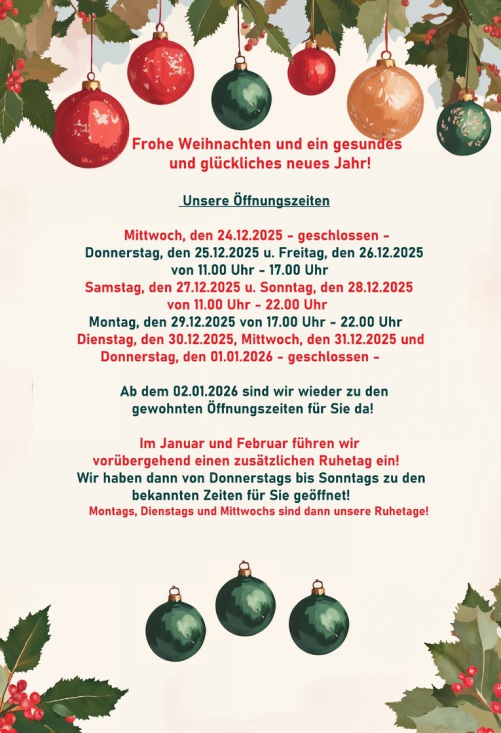 Frohe Weihnachten und ein gesundes und glückliches neues Jahr!

Unsere Öffnungszeiten

Mittwoch, den 24.12.2025 - geschlossen -
Donnerstag, den 25.12.2025 u. Freitag, den 26.12.2025 von 11.00 Uhr - 17.00 Uhr
Samstag, den 27.12.2025 u. Sonntag, den 28.12.2025 von 11.00 Uhr - 22.00 Uhr
Montag, den 29.12.2025 von 17.00 Uhr - 22.00 Uhr
Dienstag, den 30.12.2025, Mittwoch, den 31.12.2025 und Donnerstag, den 01.01.2026 - geschlossen -

Ab dem 02.01.2026 sind wir wieder zu den gewohnten Öffnungszeiten für Sie da!

Im Januar und Februar führen wir vorübergehend einen zusätzlichen Ruhetag ein!
Wir haben dann von Donnerstags bis Sonntags zu den bekannten Zeiten für Sie geöffnet!
Montags, Dienstags und Mittwochs sind dann unsere Ruhetage!